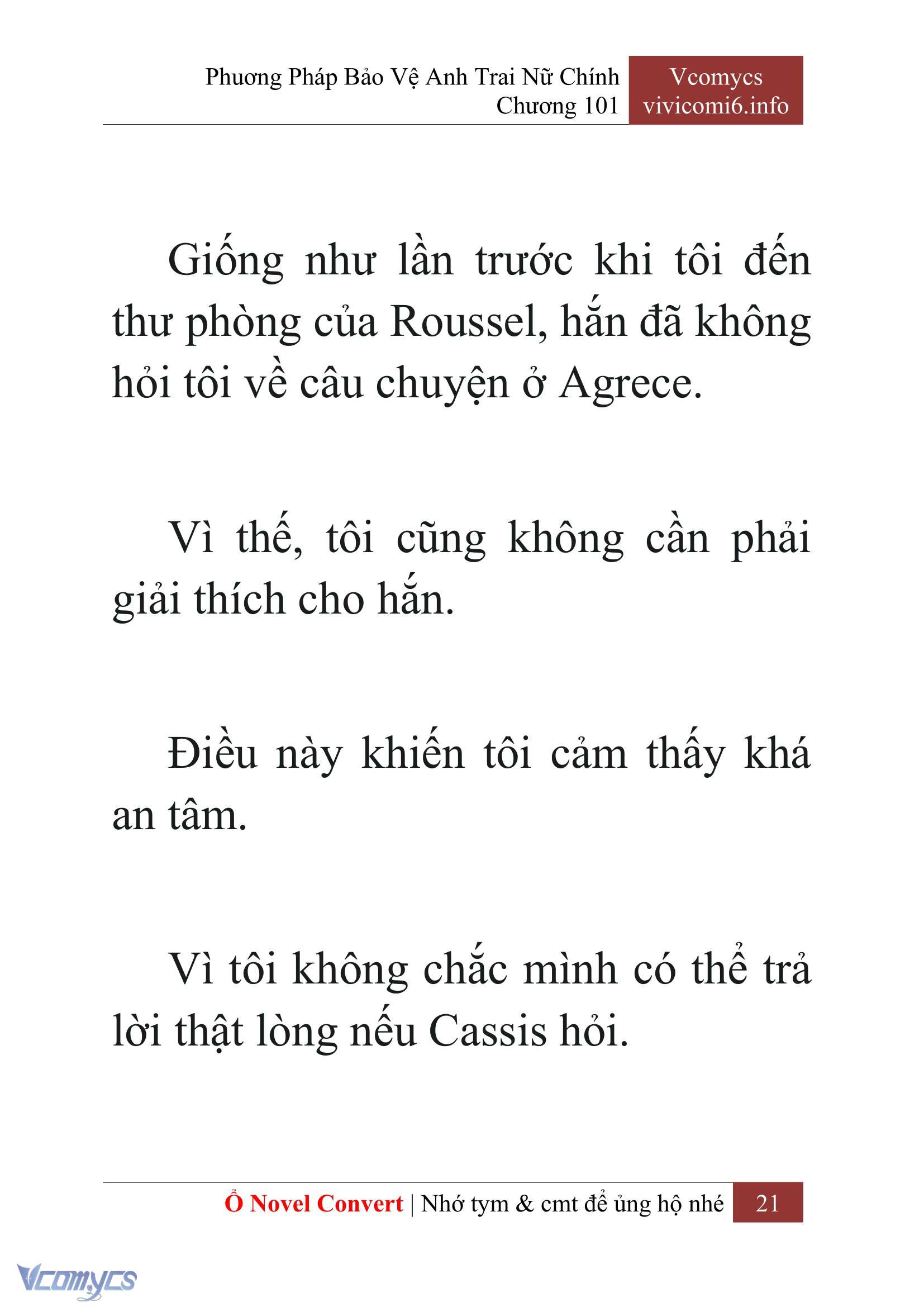 Phương Pháp Bảo Vệ Anh Trai Nữ Chính
Chương 101

Vcomycs
vivicomi6.info

Giống như lần trước khi tôi đến thư phòng của Roussel, hắn đã không hỏi tôi về câu chuyện ở Agrece.

Vì thế, tôi cũng không cần phải giải thích cho hắn.

Điều này khiến tôi cảm thấy khá an tâm.

Vì tôi không chắc mình có thể trả lời thật lòng nếu Cassis hỏi.

Ổ Novel Convert | Nhớ tym & cmt để ủng hộ nhé 21

Vcomycs